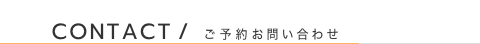 CONTACT / ご予約お問い合わせ